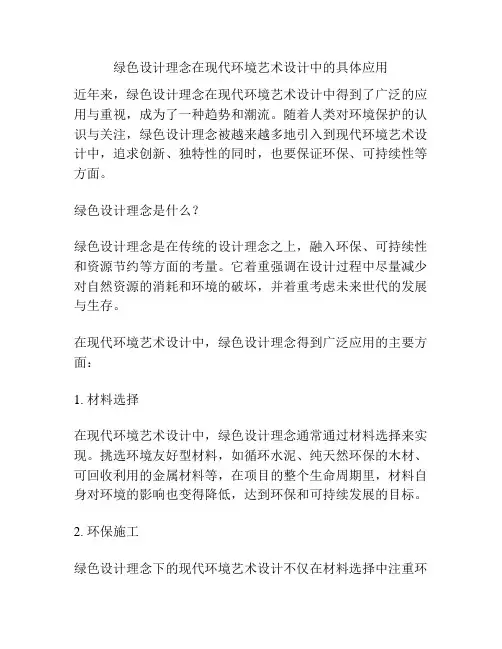 绿色设计理念在现代环境艺术设计中的具体应用

近年来，绿色设计理念在现代环境艺术设计中得到了广泛的应用与重视，成为了一种趋势和潮流。随着人类对环境保护的认识与关注，绿色设计理念被越来越多地引入到现代环境艺术设计中，追求创新、独特性的同时，也要保证环保、可持续性等方面。

绿色设计理念是什么？

绿色设计理念是在传统的设计理念之上，融入环保、可持续性和资源节约等方面的考量。它着重强调在设计过程中尽量减少对自然资源的消耗和环境的破坏，并着重考虑未来世代的发展与生存。

在现代环境艺术设计中，绿色设计理念得到广泛应用的主要方面：

1. 材料选择

在现代环境艺术设计中，绿色设计理念通常通过材料选择来实现。挑选环境友好型材料，如循环水泥、纯天然环保的木材、可回收利用的金属材料等，在项目的整个生命周期里，材料自身对环境的影响也变得降低，达到环保和可持续发展的目标。

2. 环保施工

绿色设计理念下的现代环境艺术设计不仅在材料选择中注重环